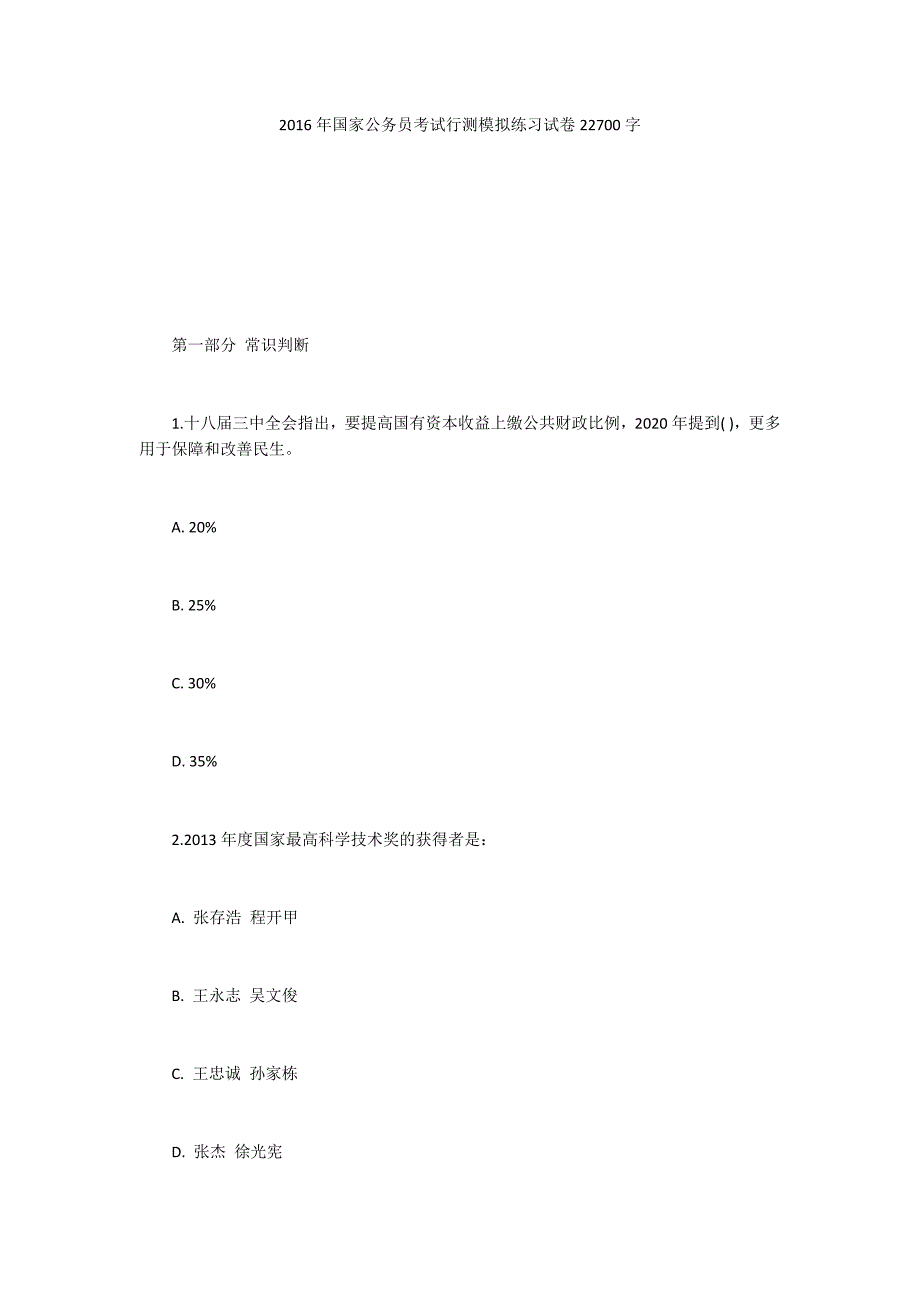 2016年国家公务员考试行测模拟练习试卷22700字

第一部分 常识判断

1.十八届三中全会指出，要提高国有资本收益上缴公共财政比例，2020年提到( )，更多用于保障和改善民生。

A. 20%

B. 25%

C. 30%

D. 35%

2.2013年度国家最高科学技术奖的获得者是：

A. 张存浩 程开甲

B. 王永志 吴文俊

C. 王忠诚 孙家栋

D. 张杰 徐光宪